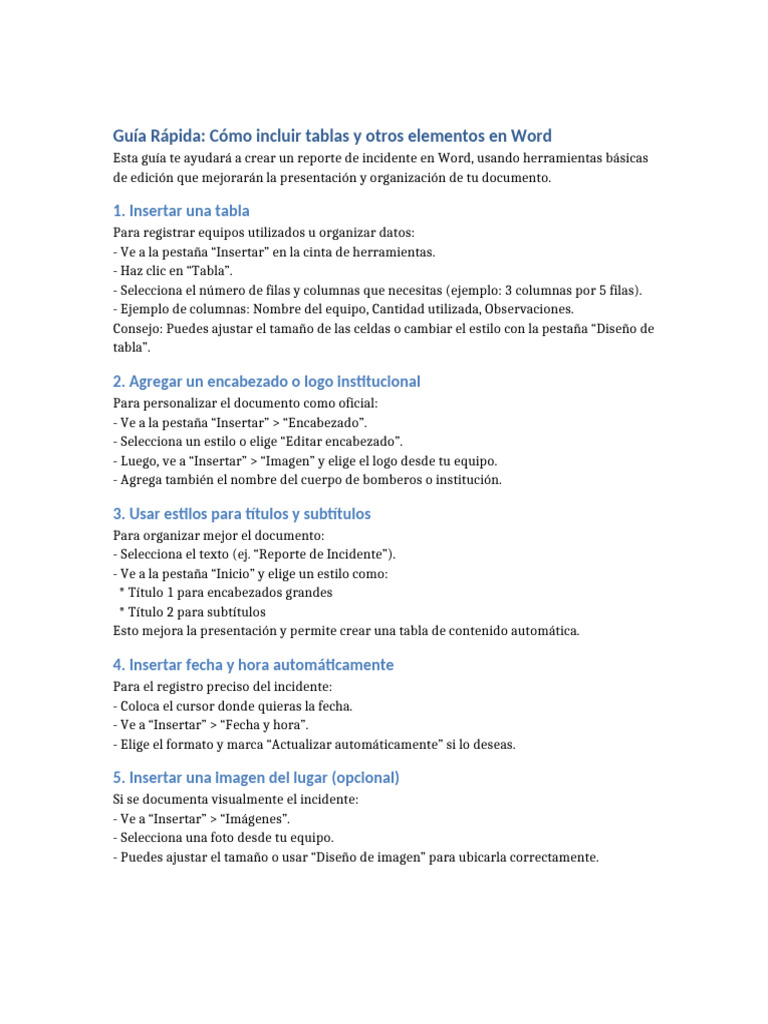 Guía Rápida: Cómo incluir tablas y otros elementos en Word
Esta guía te ayudará a crear un reporte de incidente en Word, usando herramientas básicas de edición que mejorarán la presentación y organización de tu documento.

1. Insertar una tabla
Para registrar equipos utilizados u organizar datos:
- Ve a la pestaña “Insertar” en la cinta de herramientas.
- Haz clic en “Tabla”.
- Selecciona el número de filas y columnas que necesitas (ejemplo: 3 columnas por 5 filas).
- Ejemplo de columnas: Nombre del equipo, Cantidad utilizada, Observaciones.
Consejo: Puedes ajustar el tamaño de las celdas o cambiar el estilo con la pestaña “Diseño de tabla”.

2. Agregar un encabezado o logo institucional
Para personalizar el documento como oficial:
- Ve a la pestaña “Insertar” > “Encabezado”.
- Selecciona un estilo o elige “Editar encabezado”.
- Luego, ve a “Insertar” > “Imagen” y elige el logo desde tu equipo.
- Agrega también el nombre del cuerpo de bomberos o institución.

3. Usar estilos para títulos y subtítulos
Para organizar mejor el documento:
- Selecciona el texto (ej. “Reporte de Incidente”).
- Ve a la pestaña “Inicio” y elige un estilo como:
 * Título 1 para encabezados grandes
 * Título 2 para subtítulos
Esto mejora la presentación y permite crear una tabla de contenido automática.

4. Insertar fecha y hora automáticamente
Para el registro preciso del incidente:
- Coloca el cursor donde quieras la fecha.
- Ve a “Insertar” > “Fecha y hora”.
- Elige el formato y marca “Actualizar automáticamente” si lo deseas.

5. Insertar una imagen del lugar (opcional)
Si se documenta visualmente el incidente:
- Ve a “Insertar” > “Imágenes”.
- Selecciona una foto desde tu equipo.
- Puedes ajustar el tamaño o usar “Diseño de imagen” para ubicarla correctamente.